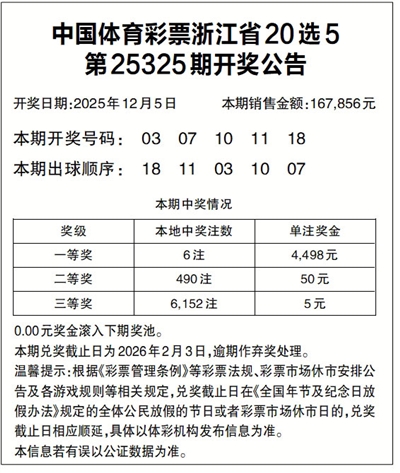 中国体育彩票浙江省20选5
第25325期开奖公告

开奖日期:2025年12月5日 本期销售金额:167,856元

本期开奖号码: 03 07 10 11 18

本期出球顺序: 18 11 03 10 07

本期中奖情况

| 奖级 | 本地中奖注数 | 单注奖金 |
|---|---|---|
| 一等奖 | 6注 | 4,498元 |
| 二等奖 | 490注 | 50元 |
| 三等奖 | 6,152注 | 5元 |

0.00元奖金滚入下期奖池。
本期兑奖截止日为2026年2月3日,逾期作弃奖处理。
温馨提示:根据《彩票管理条例》等彩票法规、彩票市场休市安排公告及各游戏规则等相关规定,兑奖截止日在《全国年节及纪念日放假办法》规定的全体公民放假的节日或者彩票市场休市日的,兑奖截止日相应顺延,具体以体彩机构发布信息为准。
本信息若有误以公证数据为准。